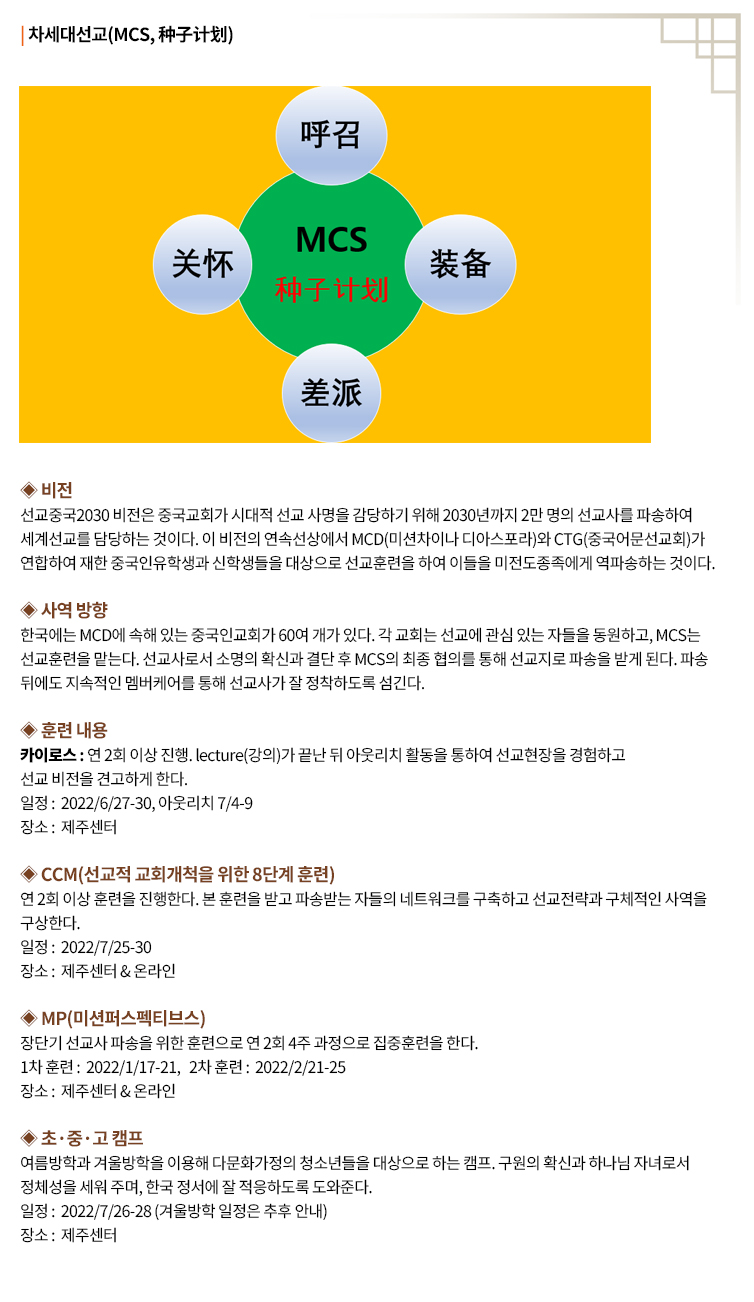 | 차세대선교(MCS, 种子计划)

呼召

关怀

MCS
种子计划

装备

差派

◈ 비전
선교중국2030 비전은 중국교회가 시대적 선교 사명을 감당하기 위해 2030년까지 2만 명의 선교사를 파송하여 세계선교를 담당하는 것이다. 이 비전의 연속선상에서 MCD(미션차이나 디아스포라)와 CTG(중국어문선교회)가 연합하여 재한 중국인유학생과 신학생들을 대상으로 선교훈련을 하여 이들을 미전도종족에게 역파송하는 것이다.

◈ 사역 방향
한국에는 MCD에 속해 있는 중국인교회가 60여 개가 있다. 각 교회는 선교에 관심 있는 자들을 동원하고, MCS는 선교훈련을 맡는다. 선교사로서 소명의 확신과 결단 후 MCS의 최종 협의를 통해 선교지로 파송을 받게 된다. 파송 뒤에도 지속적인 멤버케어를 통해 선교사가 잘 정착하도록 섬긴다.

◈ 훈련 내용
카이로스 : 연 2회 이상 진행. lecture(강의)가 끝난 뒤 아웃리치 활동을 통하여 선교현장을 경험하고 선교 비전을 견고하게 한다.
일정 : 2022/6/27-30, 아웃리치 7/4-9
장소 : 제주센터

◈ CCM(선교적 교회개척을 위한 8단계 훈련)
연 2회 이상 훈련을 진행한다. 본 훈련을 받고 파송받는 자들의 네트워크를 구축하고 선교전략과 구체적인 사역을 구상한다.
일정 : 2022/7/25-30
장소 : 제주센터 & 온라인

◈ MP(미션퍼스펙티브스)
장단기 선교사 파송을 위한 훈련으로 연 2회 4주 과정으로 집중훈련을 한다.
1차 훈련 : 2022/1/17-21, 2차 훈련 : 2022/2/21-25
장소 : 제주센터 & 온라인

◈ 초·중·고 캠프
여름방학과 겨울방학을 이용해 다문화가정의 청소년들을 대상으로 하는 캠프. 구원의 확신과 하나님 자녀로서 정체성을 세워 주며, 한국 정서에 잘 적응하도록 도와준다.
일정 : 2022/7/26-28 (겨울방학 일정은 추후 안내)
장소 : 제주센터